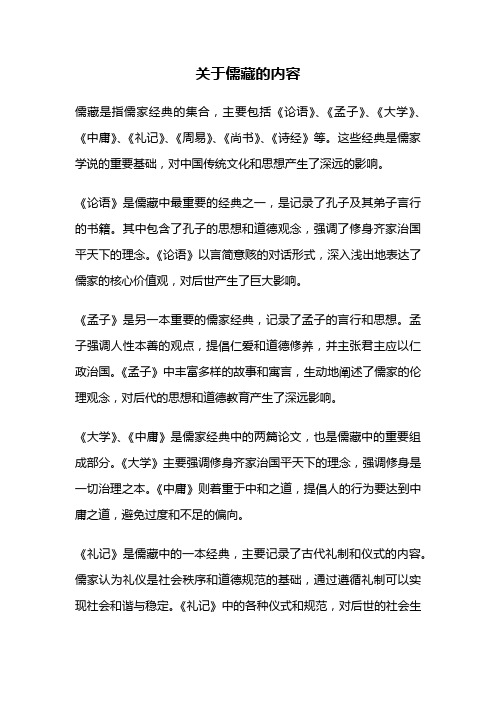 关于儒藏的内容

儒藏是指儒家经典的集合，主要包括《论语》、《孟子》、《大学》、《中庸》、《礼记》、《周易》、《尚书》、《诗经》等。这些经典是儒家学说的重要基础，对中国传统文化和思想产生了深远的影响。

《论语》是儒藏中最重要的经典之一，是记录了孔子及其弟子言行的书籍。其中包含了孔子的思想和道德观念，强调了修身齐家治国平天下的理念。《论语》以言简意赅的对话形式，深入浅出地表达了儒家的核心价值观，对后世产生了巨大影响。

《孟子》是另一本重要的儒家经典，记录了孟子的言行和思想。孟子强调人性本善的观点，提倡仁爱和道德修养，并主张君主应以仁政治国。《孟子》中丰富多样的故事和寓言，生动地阐述了儒家的伦理观念，对后代的思想和道德教育产生了深远影响。

《大学》、《中庸》是儒家经典中的两篇论文，也是儒藏中的重要组成部分。《大学》主要强调修身齐家治国平天下的理念，强调修身是一切治理之本。《中庸》则着重于中和之道，提倡人的行为要达到中庸之道，避免过度和不足的偏向。

《礼记》是儒藏中的一本经典，主要记录了古代礼制和仪式的内容。儒家认为礼仪是社会秩序和道德规范的基础，通过遵循礼制可以实现社会和谐与稳定。《礼记》中的各种仪式和规范，对后世的社会生